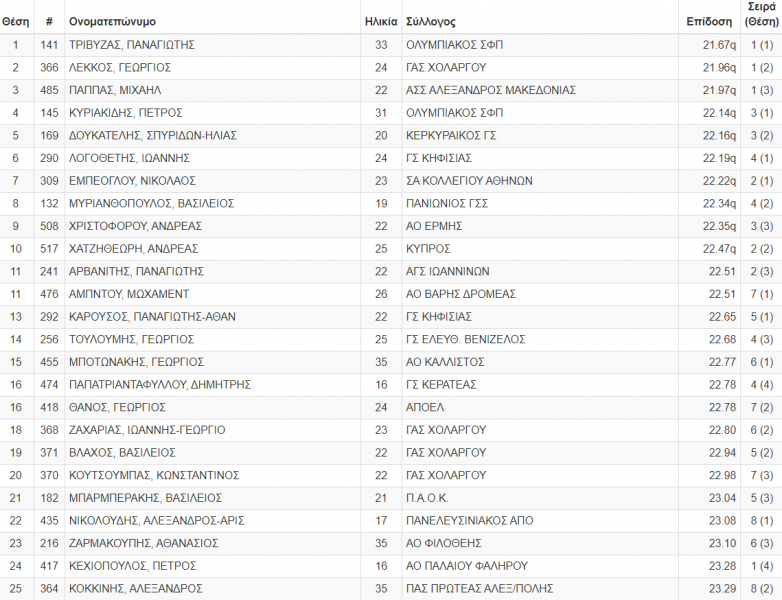 | Θέση | # | Ονοματεπώνυμο | Ηλικία | Σύλλογος | Επίδοση | Σειρά (Θέση) |
|---|---|---|---|---|---|---|
| 1 | 141 | ΤΡΙΒΥΖΑΣ, ΠΑΝΑΓΙΩΤΗΣ | 33 | ΟΛΥΜΠΙΑΚΟΣ ΣΦΠ | 21.67q | 1 (1) |
| 2 | 366 | ΛΕΚΚΟΣ, ΓΕΩΡΓΙΟΣ | 24 | ΓΑΣ ΧΟΛΑΡΓΟΥ | 21.96q | 1 (2) |
| 3 | 485 | ΠΑΠΠΑΣ, ΜΙΧΑΗΛ | 22 | ΑΣΣ ΑΛΕΞΑΝΔΡΟΣ ΜΑΚΕΔΟΝΙΑΣ | 21.97q | 1 (3) |
| 4 | 145 | ΚΥΡΙΑΚΙΔΗΣ, ΠΕΤΡΟΣ | 31 | ΟΛΥΜΠΙΑΚΟΣ ΣΦΠ | 22.14q | 3 (1) |
| 5 | 169 | ΔΟΥΚΑΤΕΛΗΣ, ΣΠΥΡΙΔΩΝ-ΗΛΙΑΣ | 20 | ΚΕΡΚΥΡΑΙΚΟΣ ΓΣ | 22.16q | 3 (2) |
| 6 | 290 | ΛΟΓΟΘΕΤΗΣ, ΙΩΑΝΝΗΣ | 24 | ΓΣ ΚΗΦΙΣΙΑΣ | 22.19q | 4 (1) |
| 7 | 309 | ΕΜΠΕΟΓΛΟΥ, ΝΙΚΟΛΑΟΣ | 23 | ΣΑ ΚΟΛΛΕΓΙΟΥ ΑΘΗΝΩΝ | 22.22q | 2 (1) |
| 8 | 132 | ΜΥΡΙΑΝΘΟΠΟΥΛΟΣ, ΒΑΣΙΛΕΙΟΣ | 19 | ΠΑΝΙΩΝΙΟΣ ΓΣΣ | 22.34q | 4 (2) |
| 9 | 508 | ΧΡΙΣΤΟΦΟΡΟΥ, ΑΝΔΡΕΑΣ | 22 | ΑΟ ΕΡΜΗΣ | 22.35q | 3 (3) |
| 10 | 517 | ΧΑΤΖΗΘΕΩΡΗ, ΑΝΔΡΕΑΣ | 25 | ΚΥΠΡΟΣ | 22.47q | 2 (2) |
| 11 | 241 | ΑΡΒΑΝΙΤΗΣ, ΠΑΝΑΓΙΩΤΗΣ | 22 | ΑΓΣ ΙΩΑΝΝΙΝΩΝ | 22.51 | 2 (3) |
| 11 | 476 | ΑΜΠΝΤΟΥ, ΜΩΧΑΜΕΝΤ | 26 | ΑΟ ΒΑΡΗΣ ΔΡΟΜΕΑΣ | 22.51 | 7 (1) |
| 13 | 292 | ΚΑΡΟΥΣΟΣ, ΠΑΝΑΓΙΩΤΗΣ-ΑΘΑΝ | 22 | ΓΣ ΚΗΦΙΣΙΑΣ | 22.65 | 5 (1) |
| 14 | 256 | ΤΟΥΛΟΥΜΗΣ, ΓΕΩΡΓΙΟΣ | 25 | ΓΣ ΕΛΕΥΘ. ΒΕΝΙΖΕΛΟΣ | 22.68 | 4 (3) |
| 15 | 455 | ΜΠΟΤΩΝΑΚΗΣ, ΓΕΩΡΓΙΟΣ | 35 | ΑΟ ΚΑΛΛΙΣΤΟΣ | 22.77 | 6 (1) |
| 16 | 474 | ΠΑΠΑΤΡΙΑΝΤΑΦΥΛΛΟΥ, ΔΗΜΗΤΡΗΣ | 16 | ΓΣ ΚΕΡΑΤΕΑΣ | 22.78 | 4 (4) |
| 16 | 418 | ΘΑΝΟΣ, ΓΕΩΡΓΙΟΣ | 24 | ΑΠΟΕΛ | 22.78 | 7 (2) |
| 18 | 368 | ΖΑΧΑΡΙΑΣ, ΙΩΑΝΝΗΣ-ΓΕΩΡΓΙΟ | 23 | ΓΑΣ ΧΟΛΑΡΓΟΥ | 22.80 | 6 (2) |
| 19 | 371 | ΒΛΑΧΟΣ, ΒΑΣΙΛΕΙΟΣ | 22 | ΓΑΣ ΧΟΛΑΡΓΟΥ | 22.94 | 5 (2) |
| 20 | 370 | ΚΟΥΤΣΟΥΜΠΑΣ, ΚΩΝΣΤΑΝΤΙΝΟΣ | 22 | ΓΑΣ ΧΟΛΑΡΓΟΥ | 22.98 | 7 (3) |
| 21 | 182 | ΜΠΑΡΜΠΕΡΑΚΗΣ, ΒΑΣΙΛΕΙΟΣ | 21 | Π.Α.Ο.Κ. | 23.04 | 5 (3) |
| 22 | 435 | ΝΙΚΟΛΟΥΔΗΣ, ΑΛΕΞΑΝΔΡΟΣ-ΑΡΙΣ | 17 | ΠΑΝΕΛΕΥΣΙΝΙΑΚΟΣ ΑΠΟ | 23.08 | 8 (1) |
| 23 | 216 | ΖΑΡΜΑΚΟΥΠΗΣ, ΑΘΑΝΑΣΙΟΣ | 35 | ΑΟ ΦΙΛΟΘΕΗΣ | 23.10 | 6 (3) |
| 24 | 417 | ΚΕΧΙΟΠΟΥΛΟΣ, ΠΕΤΡΟΣ | 16 | ΑΟ ΠΑΛΑΙΟΥ ΦΑΛΗΡΟΥ | 23.28 | 1 (4) |
| 25 | 364 | ΚΟΚΚΙΝΗΣ, ΑΛΕΞΑΝΔΡΟΣ | 35 | ΠΑΣ ΠΡΩΤΕΑΣ ΑΛΕΞ/ΠΟΛΗΣ | 23.29 | 8 (2) |